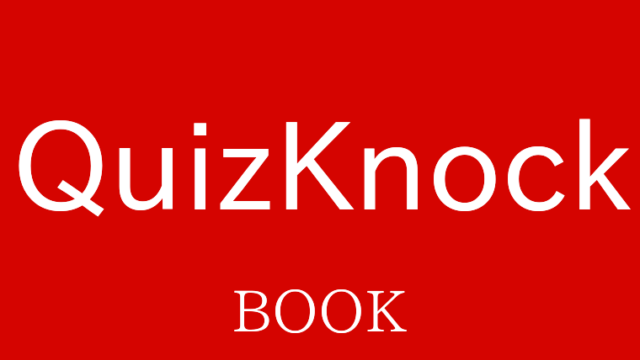 QuizKnock

BOOK